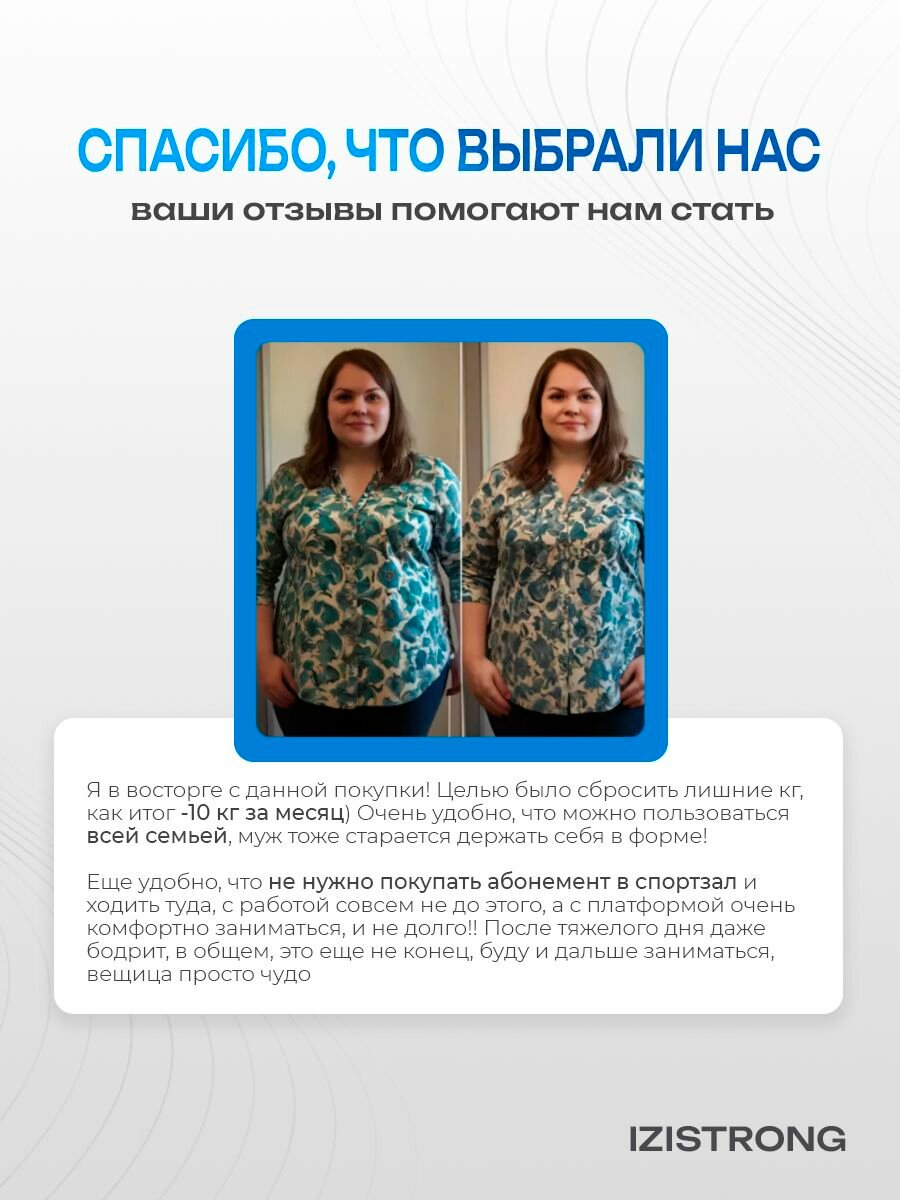 СПАСИБО, ЧТО ВЫБРАЛИ НАС

ваши отзывы помогают нам стать

Я в восторге с данной покупки! Целью было сбросить лишние кг, как итог -10 кг за месяц) Очень удобно, что можно пользоваться всей семьей, муж тоже старается держать себя в форме!

Еще удобно, что не нужно покупать абонемент в спортзал и ходить туда, с работой совсем не до этого, а с платформой очень комфортно заниматься, и не долго!! После тяжелого дня даже бодрит, в общем, это еще не конец, буду и дальше заниматься, вещица просто чудо

IZISTRONG